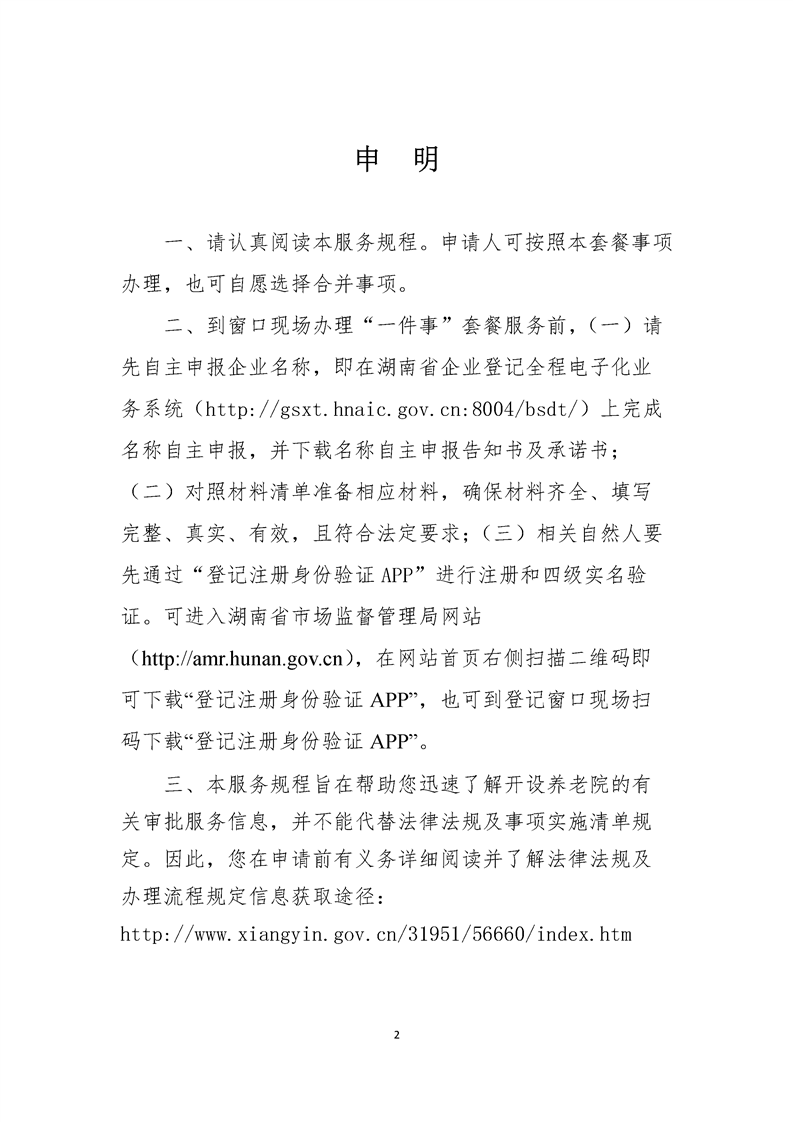 申　明

一、请认真阅读本服务规程。申请人可按照本套餐事项办理，也可自愿选择合并事项。

二、到窗口现场办理“一件事”套餐服务前，（一）请先自主申报企业名称，即在湖南省企业登记全程电子化业务系统（http://gsxt.hnaic.gov.cn:8004/bsdt/）上完成名称自主申报，并下载名称自主申报告知书及承诺书；（二）对照材料清单准备相应材料，确保材料齐全、填写完整、真实、有效，且符合法定要求；（三）相关自然人要先通过“登记注册身份验证 APP”进行注册和四级实名验证。可进入湖南省市场监督管理局网站（http://amr.hunan.gov.cn），在网站首页右侧扫描二维码即可下载“登记注册身份验证 APP”，也可到登记窗口现场扫码下载“登记注册身份验证 APP”。

三、本服务规程旨在帮助您迅速了解开设养老院的有关审批服务信息，并不能代替法律法规及事项实施清单规定。因此，您在申请前有义务详细阅读并了解法律法规及办理流程规定信息获取途径：
http://www.xiangyin.gov.cn/31951/56660/index.htm

2